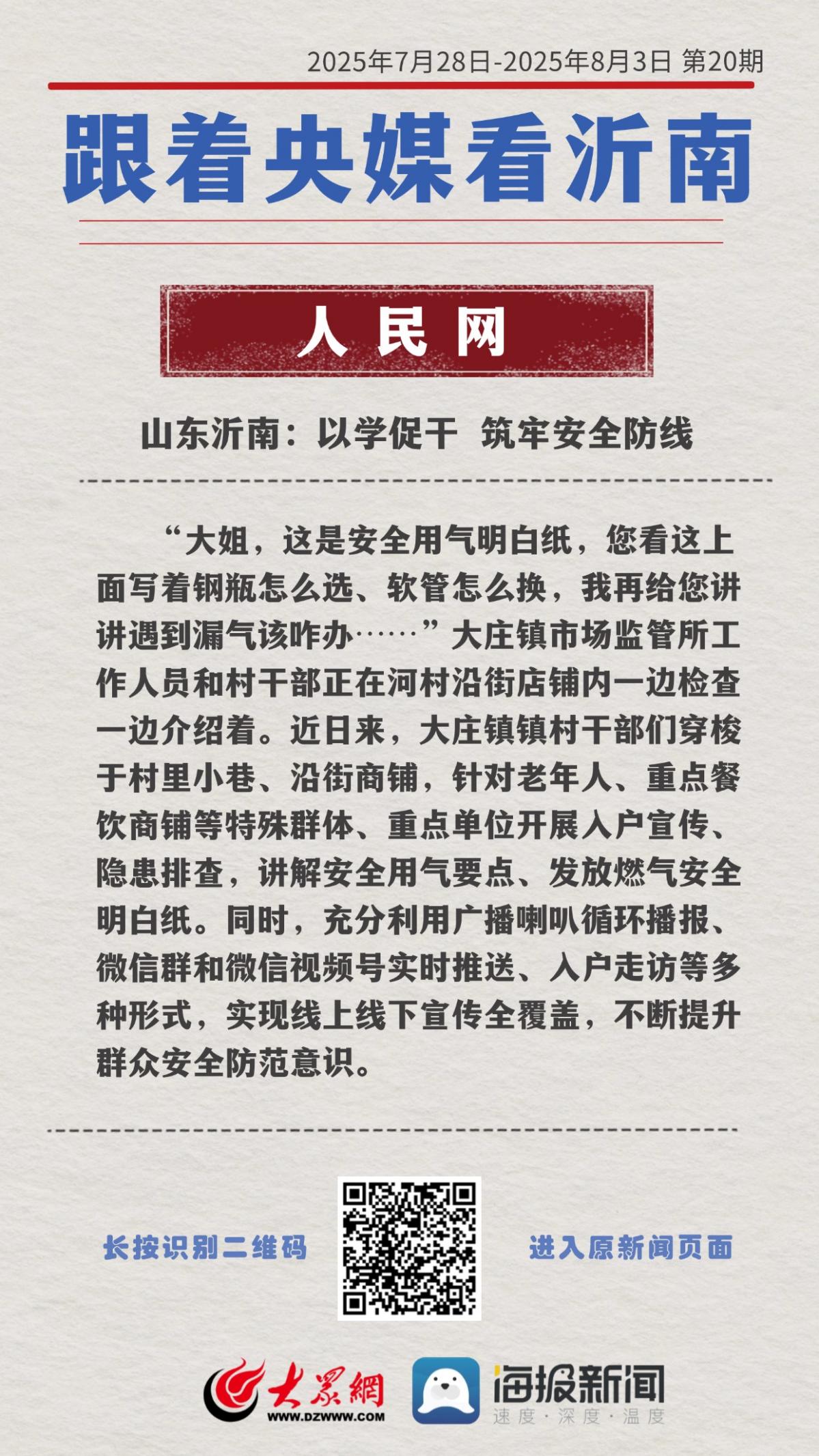 2025年7月28日-2025年8月3日 第20期

跟着央媒看沂南

人民网

山东沂南：以学促干 筑牢安全防线

“大姐，这是安全用气明白纸，您看这上面写着钢瓶怎么选、软管怎么换，我再给您讲讲遇到漏气该咋办……”大庄镇市场监管所工作人员和村干部正在河村沿街店铺内一边检查一边介绍着。近日来，大庄镇镇村干部们穿梭于村里小巷、沿街商铺，针对老年人、重点餐饮商铺等特殊群体、重点单位开展入户宣传、隐患排查，讲解安全用气要点、发放燃气安全明白纸。同时，充分利用广播喇叭循环播报、微信群和微信视频号实时推送、入户走访等多种形式，实现线上线下宣传全覆盖，不断提升群众安全防范意识。

长按识别二维码

进入原新闻页面

大众網
WWW.DZWWW.COM

海报新闻
速度·深度·温度